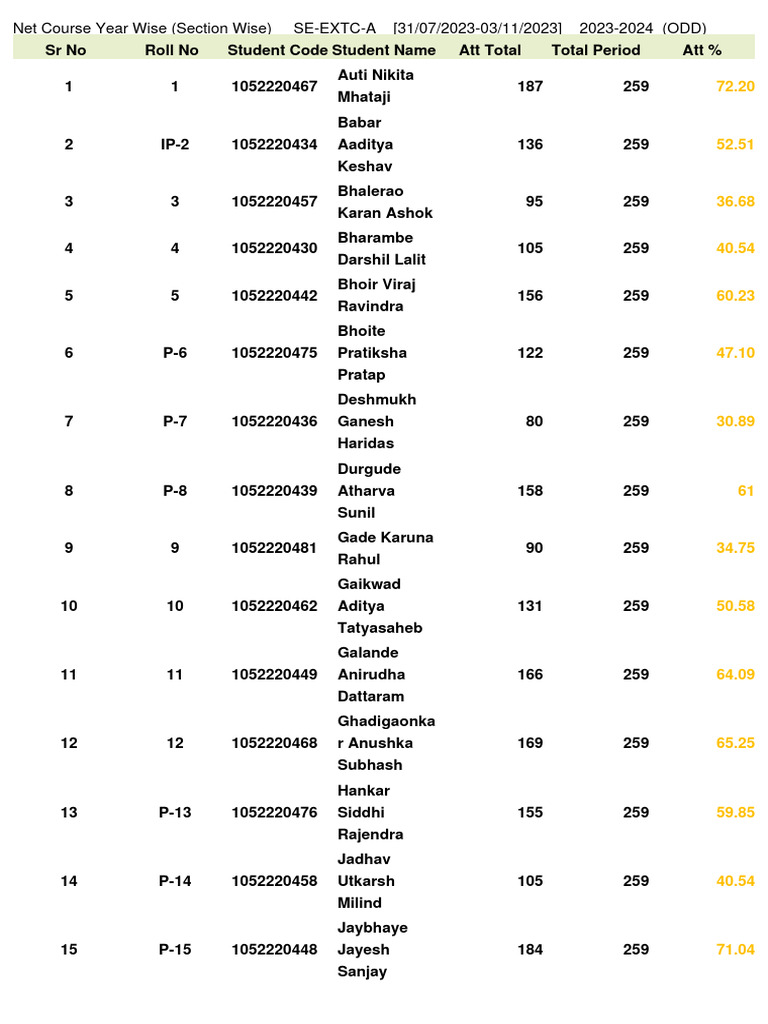 Net Course Year Wise (Section Wise) SE-EXTC-A [31/07/2023-03/11/2023] 2023-2024 (ODD)

| Sr No | Roll No | Student Code | Student Name | Att Total | Total Period | Att % |
|---|---|---|---|---|---|---|
| 1 | 1 | 1052220467 | Auti Nikita Mhataji | 187 | 259 | 72.20 |
| 2 | IP-2 | 1052220434 | Babar Aaditya Keshav | 136 | 259 | 52.51 |
| 3 | 3 | 1052220457 | Bhalerao Karan Ashok | 95 | 259 | 36.68 |
| 4 | 4 | 1052220430 | Bharambe Darshil Lalit | 105 | 259 | 40.54 |
| 5 | 5 | 1052220442 | Bhoir Viraj Ravindra | 156 | 259 | 60.23 |
| 6 | P-6 | 1052220475 | Bhoite Pratiksha Pratap | 122 | 259 | 47.10 |
| 7 | P-7 | 1052220436 | Deshmukh Ganesh Haridas | 80 | 259 | 30.89 |
| 8 | P-8 | 1052220439 | Durgude Atharva Sunil | 158 | 259 | 61 |
| 9 | 9 | 1052220481 | Gade Karuna Rahul | 90 | 259 | 34.75 |
| 10 | 10 | 1052220462 | Gaikwad Aditya Tatyasaheb | 131 | 259 | 50.58 |
| 11 | 11 | 1052220449 | Galande Anirudha Dattaram | 166 | 259 | 64.09 |
| 12 | 12 | 1052220468 | Ghadigaonkar Anushka Subhash | 169 | 259 | 65.25 |
| 13 | P-13 | 1052220476 | Hankar Siddhi Rajendra | 155 | 259 | 59.85 |
| 14 | P-14 | 1052220458 | Jadhav Utkarsh Milind | 105 | 259 | 40.54 |
| 15 | P-15 | 1052220448 | Jaybhaye Jayesh Sanjay | 184 | 259 | 71.04 |